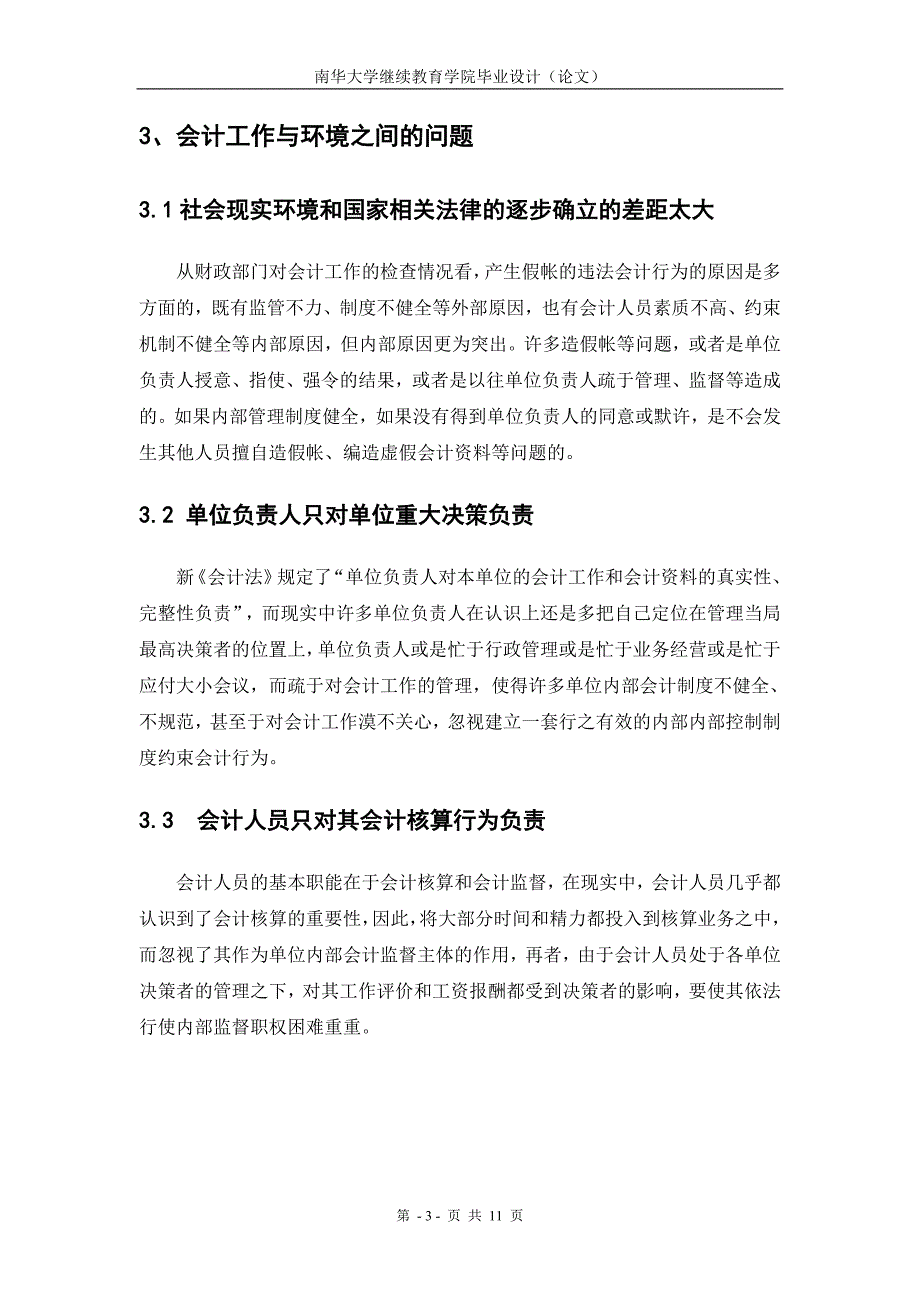 南华大学继续教育学院毕业设计（论文）

3、会计工作与环境之间的问题

3.1 社会现实环境和国家相关法律的逐步确立的差距太大

从财政部门对会计工作的检查情况看，产生假帐的违法会计行为的原因是多方面的，既有监管不力、制度不健全等外部原因，也有会计人员素质不高、约束机制不健全等内部原因，但内部原因更为突出。许多造假帐等问题，或者是单位负责人授意、指使、强令的结果，或者是以往单位负责人疏于管理、监督等造成的。如果内部管理制度健全，如果没有得到单位负责人的同意或默许，是不会发生其他人员擅自造假帐、编造虚假会计资料等问题的。

3.2 单位负责人只对单位重大决策负责

新《会计法》规定了“单位负责人对本单位的会计工作和会计资料的真实性、完整性负责”，而现实中许多单位负责人在认识上还是多把自己定位在管理当局最高决策者的位置上，单位负责人或是忙于行政管理或是忙于业务经营或是忙于应付大小会议，而疏于对会计工作的管理，使得许多单位内部会计制度不健全、不规范，甚至于对会计工作漠不关心，忽视建立一套行之有效的内部内部控制制度约束会计行为。

3.3 会计人员只对其会计核算行为负责

会计人员的基本职能在于会计核算和会计监督，在现实中，会计人员几乎都认识到了会计核算的重要性，因此，将大部分时间和精力都投入到核算业务之中，而忽视了其作为单位内部会计监督主体的作用，再者，由于会计人员处于各单位决策者的管理之下，对其工作评价和工资报酬都受到决策者的影响，要使其依法行使内部监督职权困难重重。

第 - 3 - 页 共 11 页